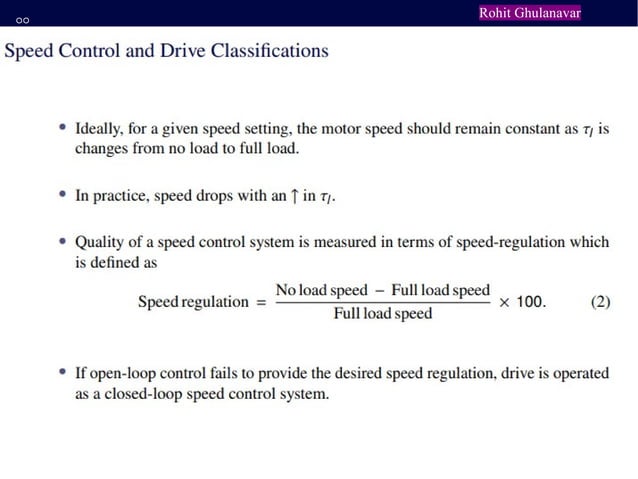 Rohit Ghulanavar

Speed Control and Drive Classifications

• Ideally, for a given speed setting, the motor speed should remain constant as $\tau_l$ is changes from no load to full load.

• In practice, speed drops with an $\uparrow$ in $\tau_l$.

• Quality of a speed control system is measured in terms of speed-regulation which is defined as

$$\text{Speed regulation} = \frac{\text{No load speed} - \text{Full load speed}}{\text{Full load speed}} \times 100. \quad (2)$$

• If open-loop control fails to provide the desired speed regulation, drive is operated as a closed-loop speed control system.